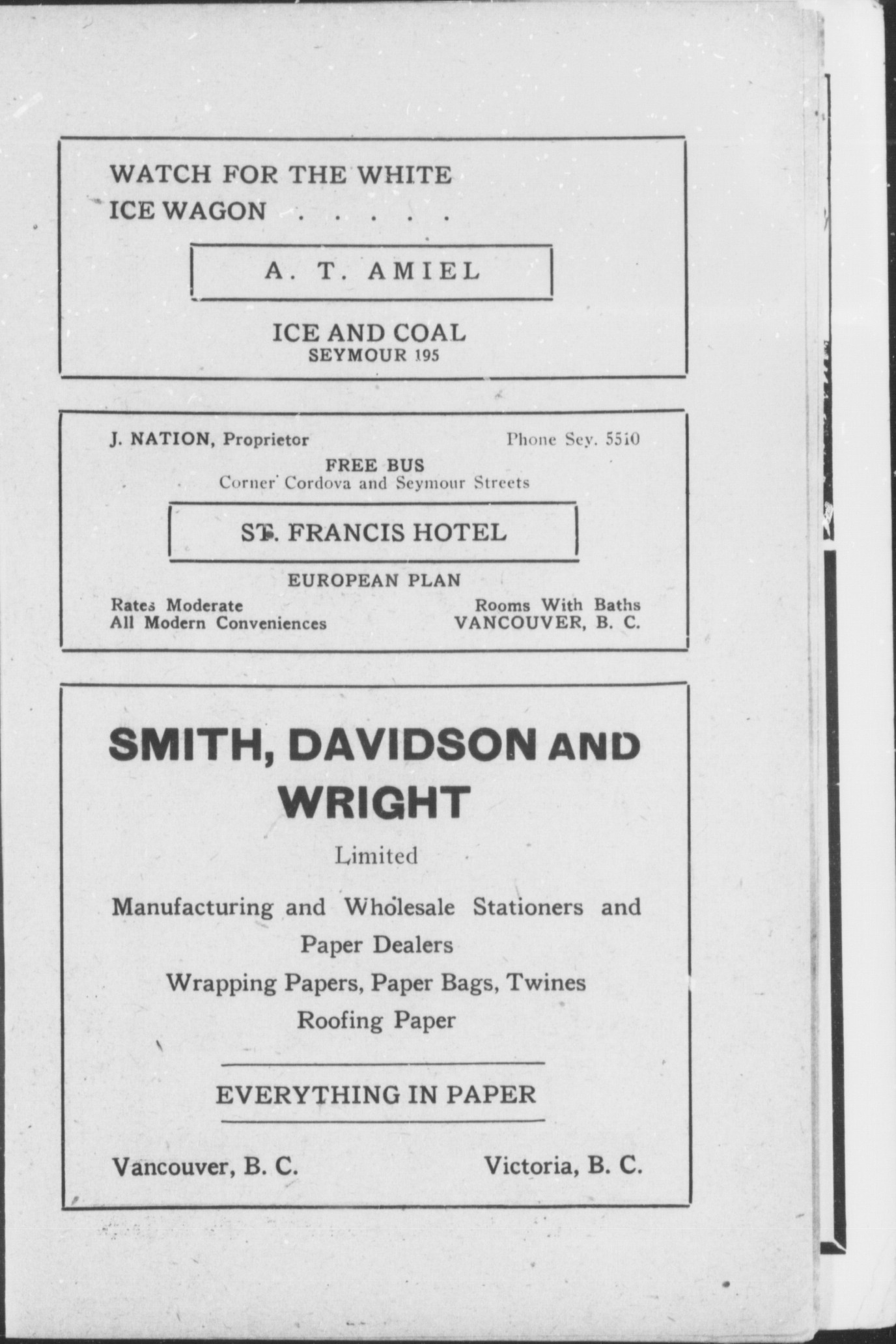 WATCH FOR THE WHITE ICE WAGON . . . . .

A. T. AMIEL

ICE AND COAL
SEYMOUR 195

J. NATION, Proprietor

Phone Sey. 5510

FREE BUS
Corner Cordova and Seymour Streets

ST. FRANCIS HOTEL

EUROPEAN PLAN

Rates Moderate
All Modern Conveniences

Rooms With Baths
VANCOUVER, B. C.

SMITH, DAVIDSON AND WRIGHT

Limited

Manufacturing and Wholesale Stationers and Paper Dealers
Wrapping Papers, Paper Bags, Twines
Roofing Paper

EVERYTHING IN PAPER

Vancouver, B. C.

Victoria, B. C.